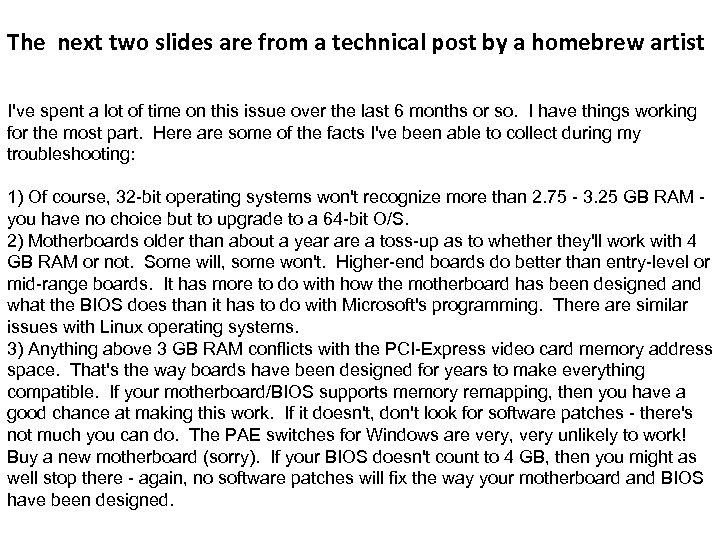 The next two slides are from a technical post by a homebrew artist

I've spent a lot of time on this issue over the last 6 months or so. I have things working for the most part. Here are some of the facts I've been able to collect during my troubleshooting:

1) Of course, 32-bit operating systems won't recognize more than 2.75 - 3.25 GB RAM - you have no choice but to upgrade to a 64-bit O/S.
2) Motherboards older than about a year are a toss-up as to whether they'll work with 4 GB RAM or not. Some will, some won't. Higher-end boards do better than entry-level or mid-range boards. It has more to do with how the motherboard has been designed and what the BIOS does than it has to do with Microsoft's programming. There are similar issues with Linux operating systems.
3) Anything above 3 GB RAM conflicts with the PCI-Express video card memory address space. That's the way boards have been designed for years to make everything compatible. If your motherboard/BIOS supports memory remapping, then you have a good chance at making this work. If it doesn't, don't look for software patches - there's not much you can do. The PAE switches for Windows are very, very unlikely to work! Buy a new motherboard (sorry). If your BIOS doesn't count to 4 GB, then you might as well stop there - again, no software patches will fix the way your motherboard and BIOS have been designed.